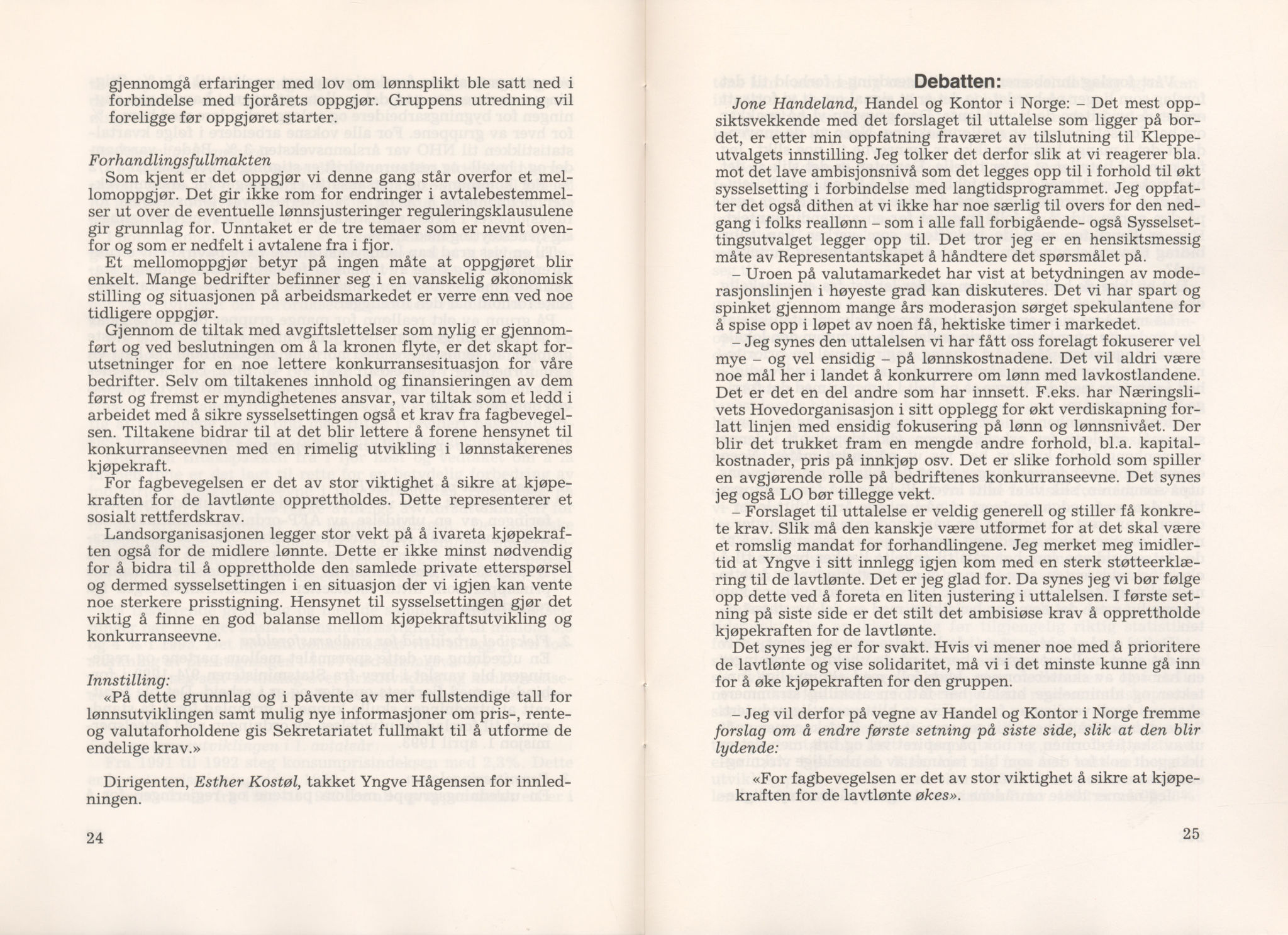 gjennomgå erfaringer med lov om lønnsplikt ble satt ned i forbindelse med fjorårets oppgjør. Gruppens utredning vil foreligge før oppgjøret starter.

Forhandlingsfullmakten
Som kjent er det oppgjør vi denne gang står overfor et mellomoppgjør. Det gir ikke rom for endringer i avtalebestemmelser ut over de eventuelle lønnsjusteringer reguleringsklausulene gir grunnlag for. Unntaket er de tre temaer som er nevnt ovenfor og som er nedfelt i avtalene fra i fjor.
Et mellomoppgjør betyr på ingen måte at oppgjøret blir enkelt. Mange bedrifter befinner seg i en vanskelig økonomisk stilling og situasjonen på arbeidsmarkedet er verre enn ved noe tidligere oppgjør.
Gjennom de tiltak med avgiftslettelser som nylig er gjennomført og ved beslutningen om å la kronen flyte, er det skapt forutsetninger for en noe lettere konkurransesituasjon for våre bedrifter. Selv om tiltakenes innhold og finansieringen av dem først og fremst er myndighetenes ansvar, var tiltak som et ledd i arbeidet med å sikre sysselsettingen også et krav fra fagbevegelsen. Tiltakene bidrar til at det blir lettere å forene hensynet til konkurranseevnen med en rimelig utvikling i lønnstakerenes kjøpekraft.
For fagbevegelsen er det av stor viktighet å sikre at kjøpekraften for de lavtlønte opprettholdes. Dette representerer et sosialt rettferdskrav.
Landsorganisasjonen legger stor vekt på å ivareta kjøpekraften også for de midlere lønnte. Dette er ikke minst nødvendig for å bidra til å opprettholde den samlede private etterspørsel og dermed sysselsettingen i en situasjon der vi igjen kan vente noe sterkere prisstigning. Hensynet til sysselsettingen gjør det viktig å finne en god balanse mellom kjøpekraftsutvikling og konkurranseevne.

Innstilling:
«På dette grunnlag og i påvente av mer fullstendige tall for lønnsutviklingen samt mulig nye informasjoner om pris-, rente- og valutaforholdene gis Sekretariatet fullmakt til å utforme de endelige krav.»

Dirigenten, Esther Kostøl, takket Yngve Hågensen for innledningen.

24

Debatten:
Jone Handeland, Handel og Kontor i Norge: – Det mest oppsiktsvekkende med det forslaget til uttalelse som ligger på bordet, er etter min oppfatning fraværet av tilslutning til Kleppeutvalgets innstilling. Jeg tolker det derfor slik at vi reagerer bla. mot det lave ambisjonsnivå som det legges opp til i forhold til økt sysselsetting i forbindelse med langtidsprogrammet. Jeg oppfatter det også dithen at vi ikke har noe særlig til overs for den nedgang i folks reallønn – som i alle fall forbigående- også Sysselsettingsutvalget legger opp til. Det tror jeg er en hensiktsmessig måte av Representantskapet å håndtere det spørsmålet på.
– Uroen på valutamarkedet har vist at betydningen av moderasjonslinjen i høyeste grad kan diskuteres. Det vi har spart og spinket gjennom mange års moderasjon sørget spekulantene for å spise opp i løpet av noen få, hektiske timer i markedet.
– Jeg synes den uttalelsen vi har fått oss forelagt fokuserer vel mye – og vel ensidig – på lønnskostnadene. Det vil aldri være noe mål her i landet å konkurrere om lønn med lavkostlandene. Det er det en del andre som har innsett. F.eks. har Næringslivets Hovedorganisasjon i sitt opplegg for økt verdiskapning forlatt linjen med ensidig fokusering på lønn og lønnsnivået. Der blir det trukket fram en mengde andre forhold, bl.a. kapitalkostnader, pris på innkjøp osv. Det er slike forhold som spiller en avgjørende rolle på bedriftenes konkurranseevne. Det synes jeg også LO bør tillegge vekt.
– Forslaget til uttalelse er veldig generell og stiller få konkrete krav. Slik må den kanskje være utformet for at det skal være et romslig mandat for forhandlingene. Jeg merket meg imidlertid at Yngve i sitt innlegg igjen kom med en sterk støtteerklæring til de lavtlønte. Det er jeg glad for. Da synes jeg vi bør følge opp dette ved å foreta en liten justering i uttalelsen. I første setning på siste side er det stilt det ambisiøse krav å opprettholde kjøpekraften for de lavtlønte.
Det synes jeg er for svakt. Hvis vi mener noe med å prioritere de lavtlønte og vise solidaritet, må vi i det minste kunne gå inn for å øke kjøpekraften for den gruppen.

– Jeg vil derfor på vegne av Handel og Kontor i Norge fremme forslag om å endre første setning på siste side, slik at den blir lydende:

«For fagbevegelsen er det av stor viktighet å sikre at kjøpekraften for de lavtlønte økes».

25